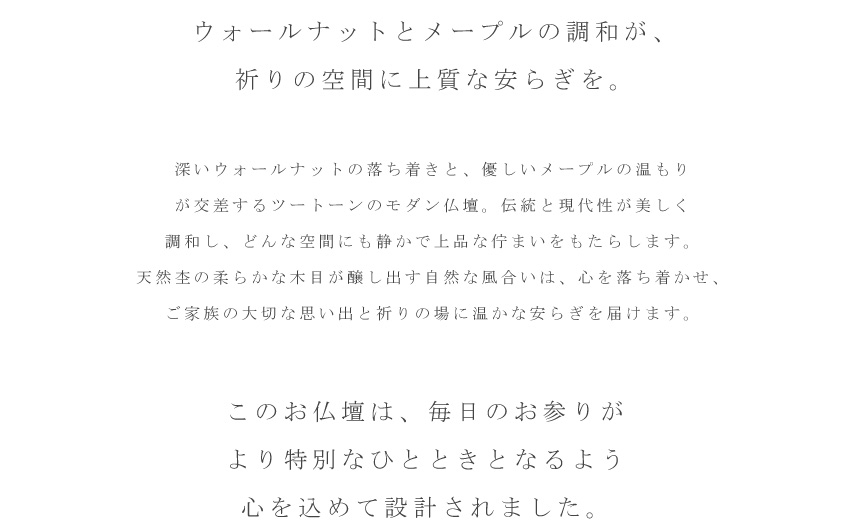 ウォールナットとメープルの調和が、
祈りの空間に上質な安らぎを。

深いウォールナットの落ち着きと、優しいメープルの温もりが交差するツートーンのモダン仏壇。伝統と現代性が美しく調和し、どんな空間にも静かで上品な佇まいをもたらします。天然杢の柔らかな木目が醸し出す自然な風合いは、心を落ち着かせ、ご家族の大切な思い出と祈りの場に温かな安らぎを届けます。

このお仏壇は、毎日のお参りが
より特別なひとときとなるよう
心を込めて設計されました。